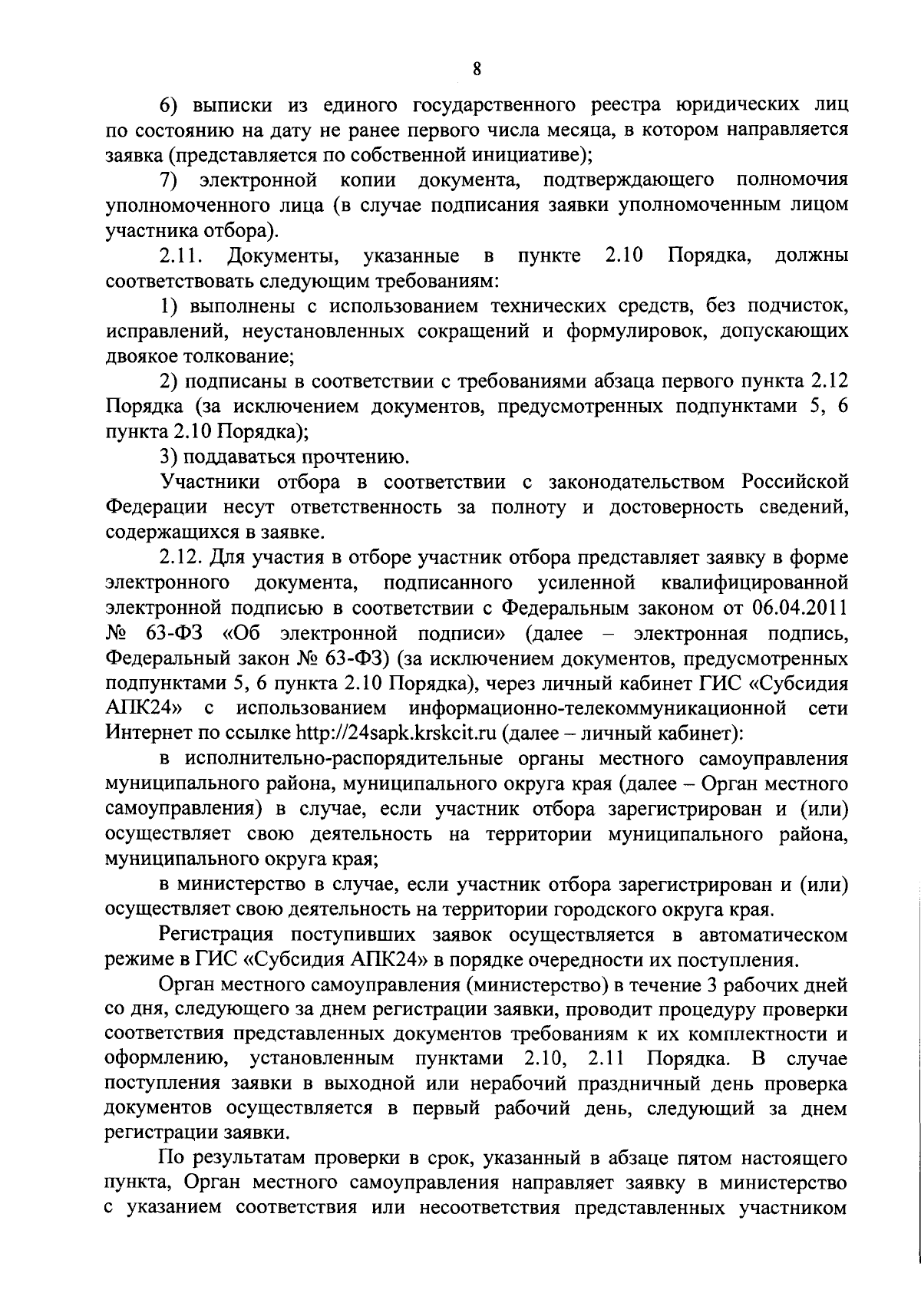 8

6) выписки из единого государственного реестра юридических лиц по состоянию на дату не ранее первого числа месяца, в котором направляется заявка (представляется по собственной инициативе);

7) электронной копии документа, подтверждающего полномочия уполномоченного лица (в случае подписания заявки уполномоченным лицом участника отбора).

2.11. Документы, указанные в пункте 2.10 Порядка, должны соответствовать следующим требованиям:

1) выполнены с использованием технических средств, без подчисток, исправлений, неустановленных сокращений и формулировок, допускающих двоякое толкование;

2) подписаны в соответствии с требованиями абзаца первого пункта 2.12 Порядка (за исключением документов, предусмотренных подпунктами 5, 6 пункта 2.10 Порядка);

3) поддаваться прочтению.

Участники отбора в соответствии с законодательством Российской Федерации несут ответственность за полноту и достоверность сведений, содержащихся в заявке.

2.12. Для участия в отборе участник отбора представляет заявку в форме электронного документа, подписанного усиленной квалифицированной электронной подписью в соответствии с Федеральным законом от 06.04.2011 № 63-ФЗ «Об электронной подписи» (далее – электронная подпись, Федеральный закон № 63-ФЗ) (за исключением документов, предусмотренных подпунктами 5, 6 пункта 2.10 Порядка), через личный кабинет ГИС «Субсидия АПК24» с использованием информационно-телекоммуникационной сети Интернет по ссылке http://24sapk.krskcit.ru (далее – личный кабинет):

в исполнительно-распорядительные органы местного самоуправления муниципального района, муниципального округа края (далее – Орган местного самоуправления) в случае, если участник отбора зарегистрирован и (или) осуществляет свою деятельность на территории муниципального района, муниципального округа края;

в министерство в случае, если участник отбора зарегистрирован и (или) осуществляет свою деятельность на территории городского округа края.

Регистрация поступивших заявок осуществляется в автоматическом режиме в ГИС «Субсидия АПК24» в порядке очередности их поступления.

Орган местного самоуправления (министерство) в течение 3 рабочих дней со дня, следующего за днем регистрации заявки, проводит процедуру проверки соответствия представленных документов требованиям к их комплектности и оформлению, установленным пунктами 2.10, 2.11 Порядка. В случае поступления заявки в выходной или нерабочий праздничный день проверка документов осуществляется в первый рабочий день, следующий за днем регистрации заявки.

По результатам проверки в срок, указанный в абзаце пятом настоящего пункта, Орган местного самоуправления направляет заявку в министерство с указанием соответствия или несоответствия представленных участником